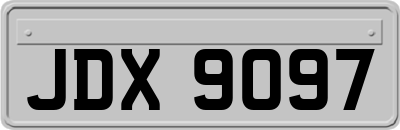 JDX 9097